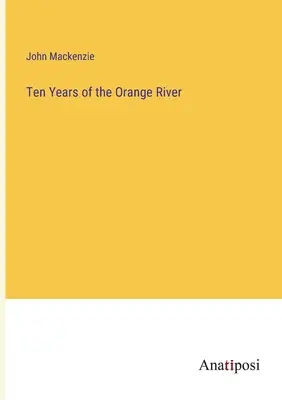 John Mackenzie

Ten Years of the Orange River

Anatiposi